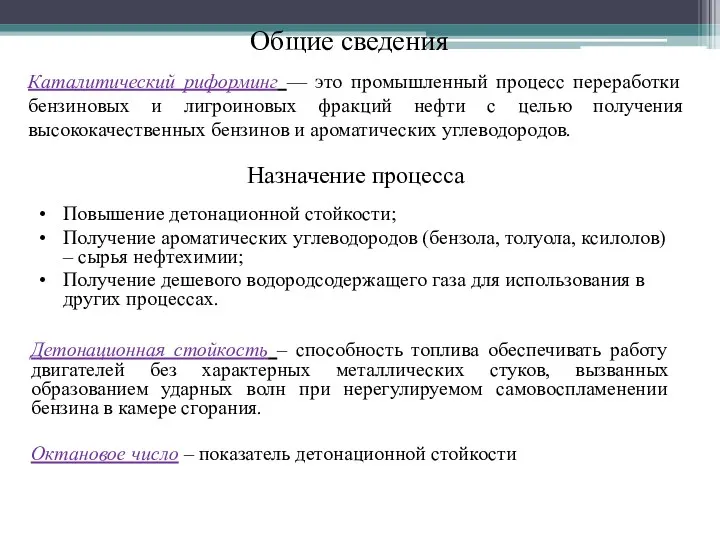 Общие сведения

Каталитический риформинг — это промышленный процесс переработки бензиновых и лигроиновых фракций нефти с целью получения высококачественных бензинов и ароматических углеводородов.

Назначение процесса

• Повышение детонационной стойкости;
• Получение ароматических углеводородов (бензола, толуола, ксилолов) – сырья нефтехимии;
• Получение дешевого водородсодержащего газа для использования в других процессах.

Детонационная стойкость – способность топлива обеспечивать работу двигателей без характерных металлических стуков, вызванных образованием ударных волн при нерегулируемом самовоспламенении бензина в камере сгорания.

Октановое число – показатель детонационной стойкости